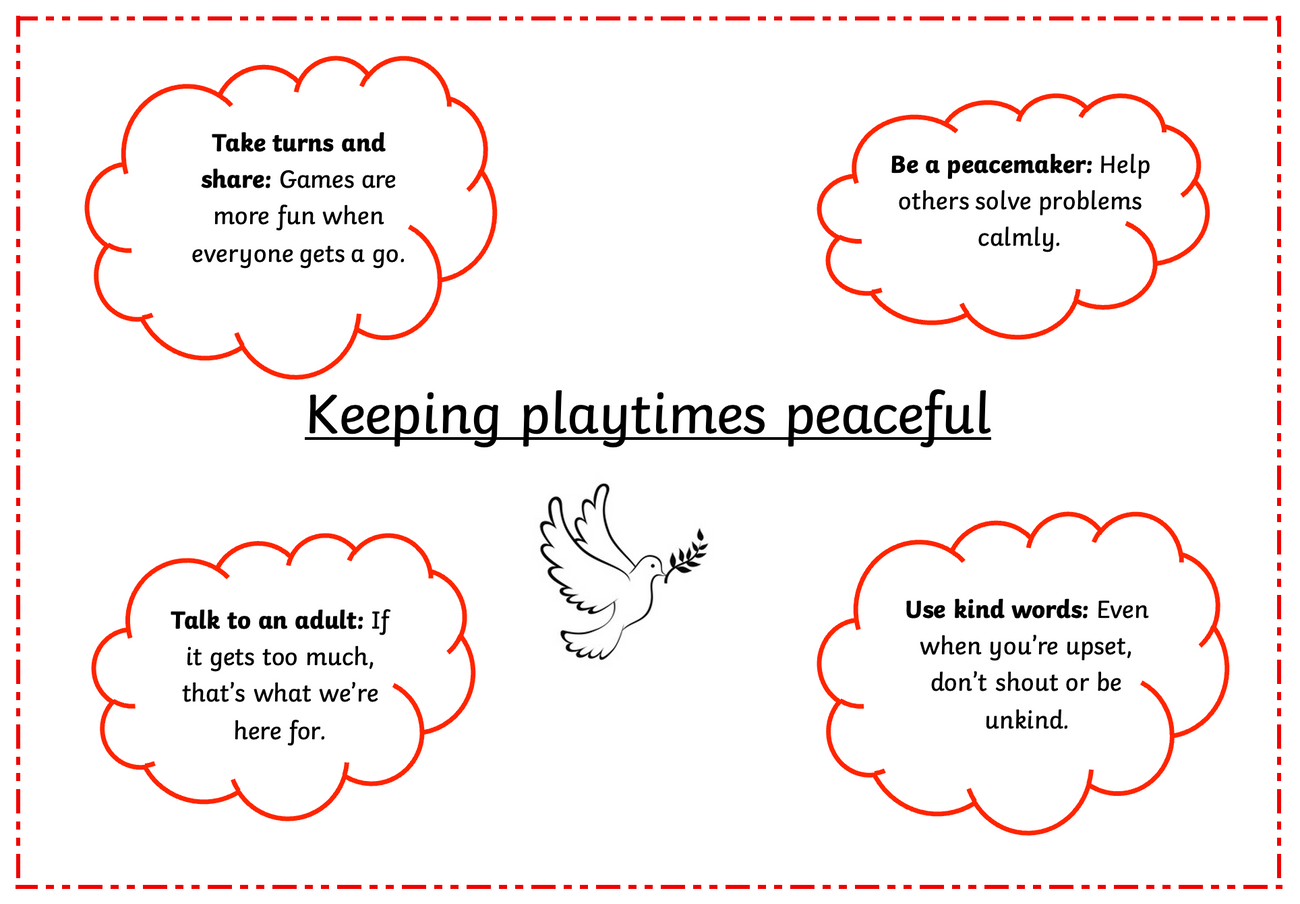 Take turns and share: Games are more fun when everyone gets a go.

Be a peacemaker: Help others solve problems calmly.

Keeping playtimes peaceful

Talk to an adult: If it gets too much, that's what we're here for.

Use kind words: Even when you're upset, don't shout or be unkind.